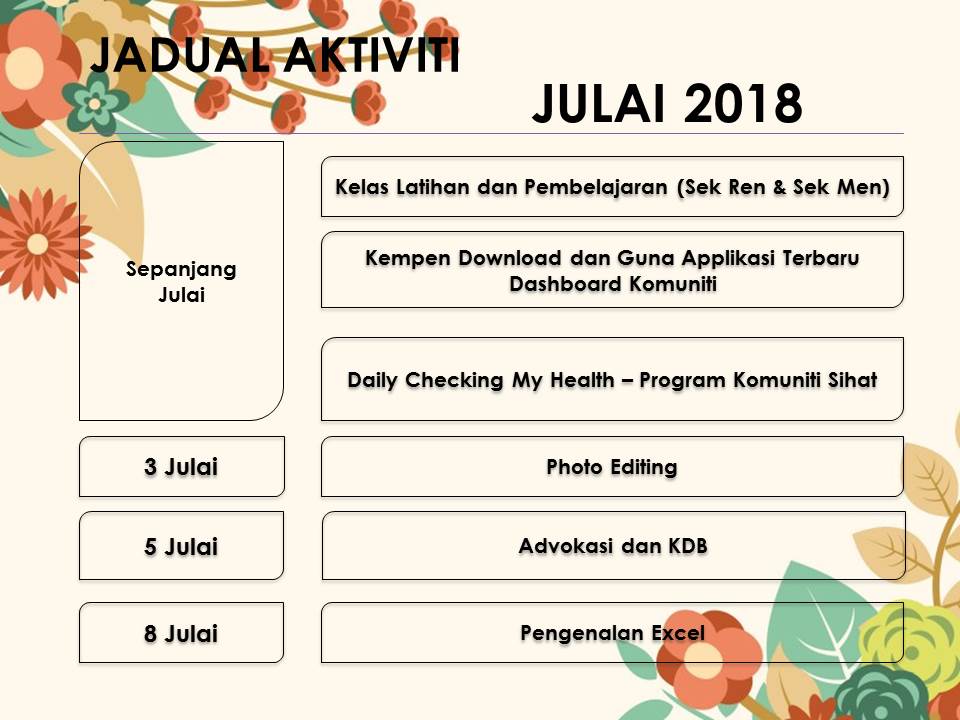 JADUAL AKTIVITI

JULAI 2018

Sepanjang Julai

Kelas Latihan dan Pembelajaran (Sek Ren & Sek Men)

Kempen Download dan Guna Applikasi Terbaru Dashboard Komuniti

Daily Checking My Health – Program Komuniti Sihat

3 Julai

Photo Editing

5 Julai

Advokasi dan KDB

8 Julai

Pengenalan Excel